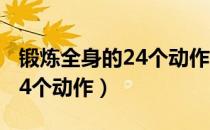 锻炼全身的24个动作
4个动作）